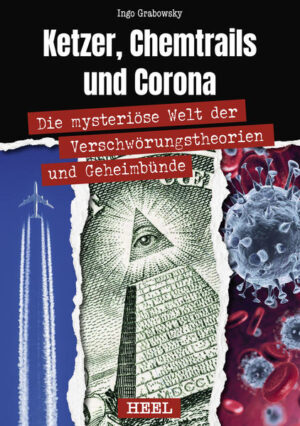 Ingo Grabowsky

Ketzer, Chemtrails und Corona

Die mysteriöse Welt der Verschwörungstheorien und Geheimbünde

HEEL